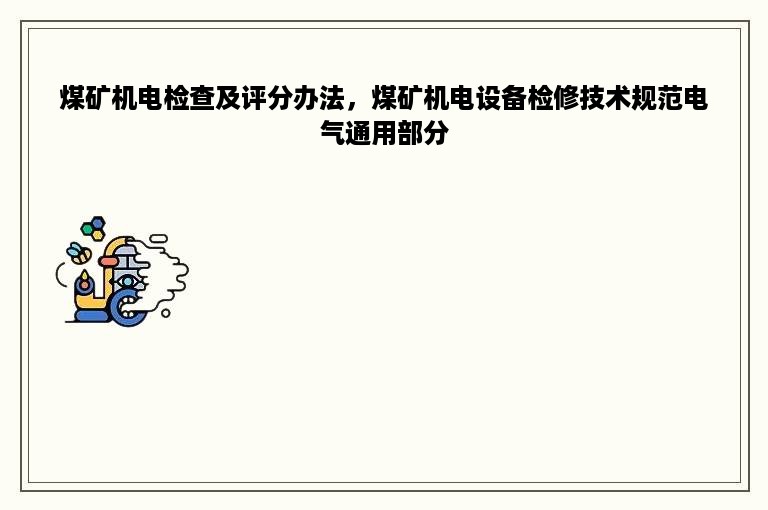 煤矿机电检查及评分办法，煤矿机电设备检修技术规范电气通用部分